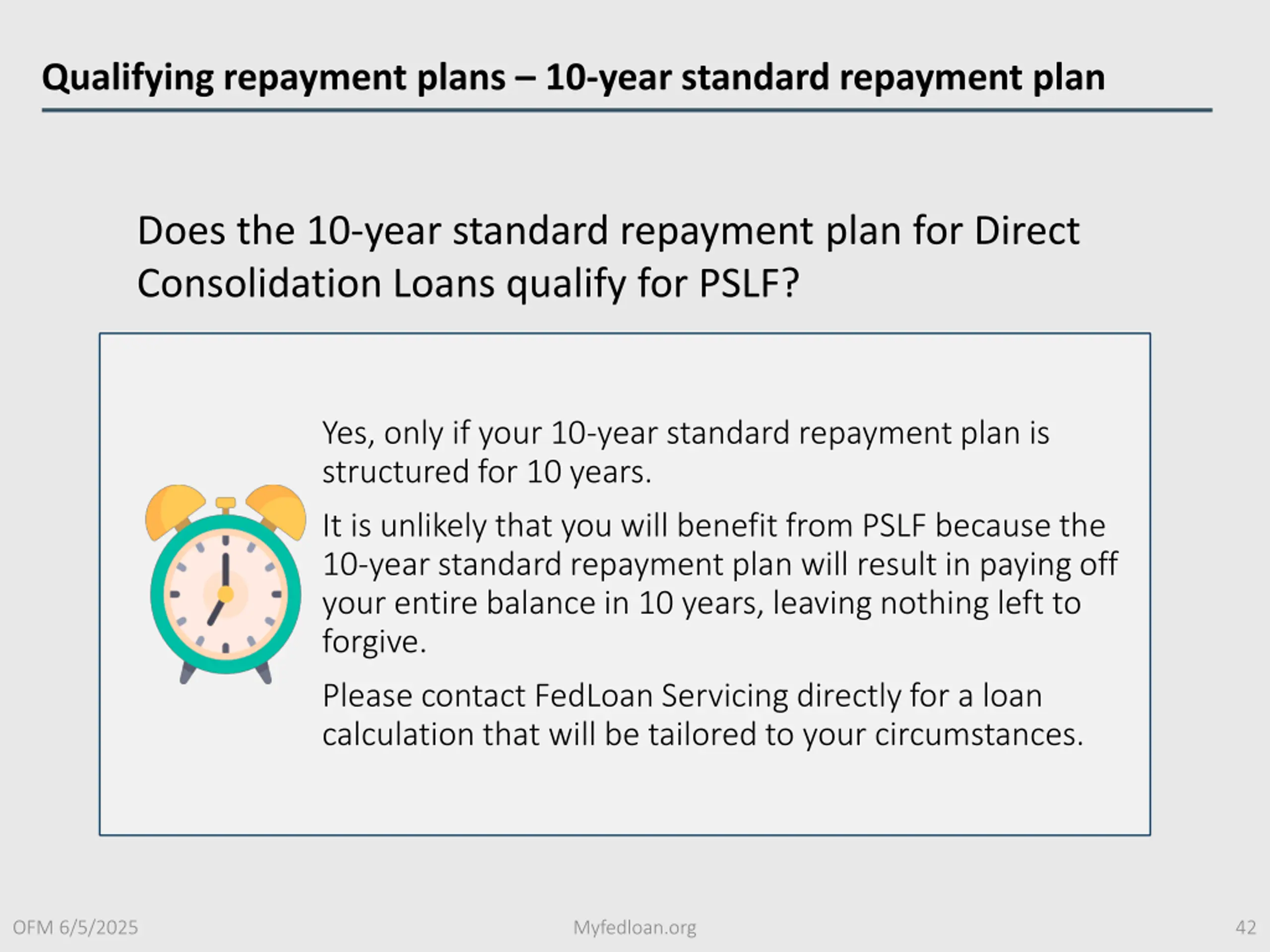 Qualifying repayment plans – 10-year standard repayment plan

Does the 10-year standard repayment plan for Direct Consolidation Loans qualify for PSLF?

Yes, only if your 10-year standard repayment plan is structured for 10 years.

It is unlikely that you will benefit from PSLF because the 10-year standard repayment plan will result in paying off your entire balance in 10 years, leaving nothing left to forgive.

Please contact FedLoan Servicing directly for a loan calculation that will be tailored to your circumstances.

OFM 6/5/2025

Myfedloan.org

42